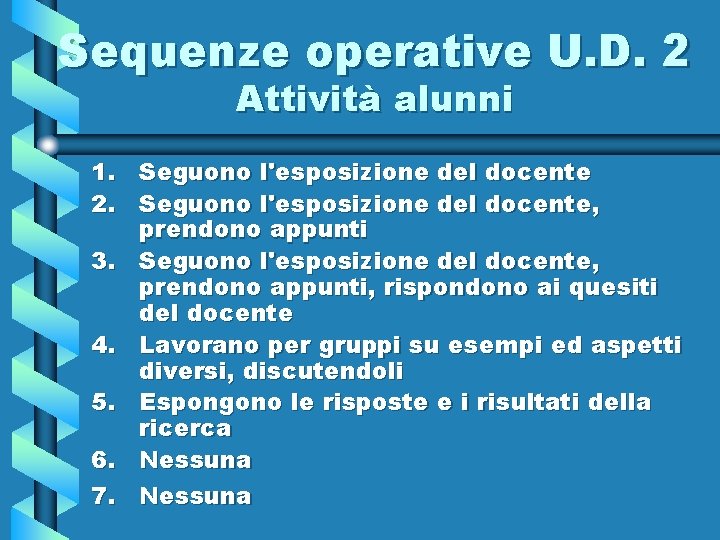 Sequenze operative U.D. 2
Attività alunni

1. Seguono l'esposizione del docente
2. Seguono l'esposizione del docente, prendono appunti
3. Seguono l'esposizione del docente, prendono appunti, rispondono ai quesiti del docente
4. Lavorano per gruppi su esempi ed aspetti diversi, discutendoli
5. Espongono le risposte e i risultati della ricerca
6. Nessuna
7. Nessuna